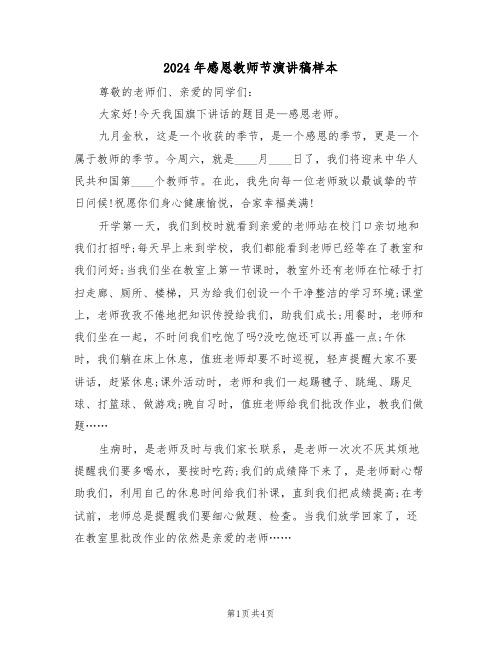 2024年感恩教师节演讲稿样本

尊敬的老师们、亲爱的同学们:

大家好!今天我国旗下讲话的题目是—感恩老师。

九月金秋，这是一个收获的季节，是一个感恩的季节，更是一个属于教师的季节。今周六，就是____月____日了，我们将迎来中华人民共和国第____个教师节。在此，我先向每一位老师致以最诚挚的节日问候!祝愿你们身心健康愉悦，合家幸福美满!

开学第一天，我们到校时就看到亲爱的老师站在校门口亲切地和我们打招呼;每天早上来到学校，我们都能看到老师已经等在了教室和我们问好;当我们坐在教室上第一节课时，教室外还有老师在忙碌于打扫走廊、厕所、楼梯，只为给我们创设一个干净整洁的学习环境;课堂上，老师孜孜不倦地把知识传授给我们，助我们成长;用餐时，老师和我们坐在一起，不时问我们吃饱了吗?没吃饱还可以再盛一点;午休时，我们躺在床上休息，值班老师却要不时巡视，轻声提醒大家不要讲话，赶紧休息;课外活动时，老师和我们一起踢毽子、跳绳、踢足球、打篮球、做游戏;晚自习时，值班老师给我们批改作业，教我们做题……

生病时，是老师及时与我们家长联系，是老师一次次不厌其烦地提醒我们要多喝水，要按时吃药;我们的成绩降下来了，是老师耐心帮助我们，利用自己的休息时间给我们补课，直到我们把成绩提高;在考试前，老师总是提醒我们要细心做题、检查。当我们放学回家了，还在教室里批改作业的依然是亲爱的老师……

第1页共4页